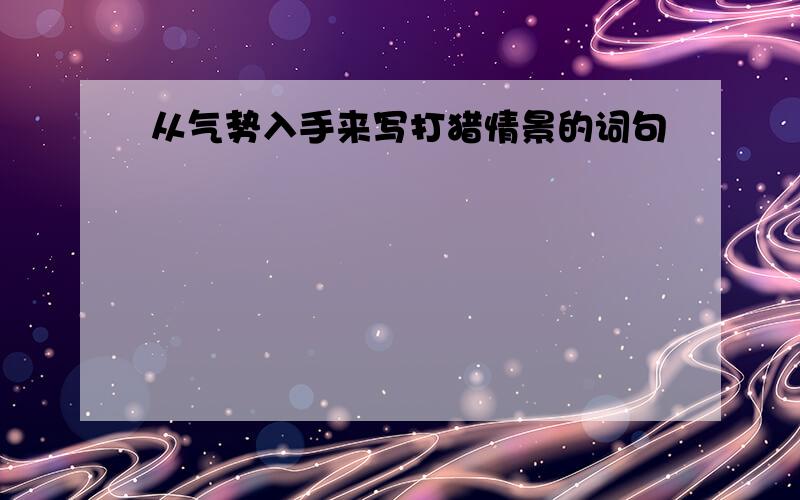 从气势入手来写打猎情景的词句